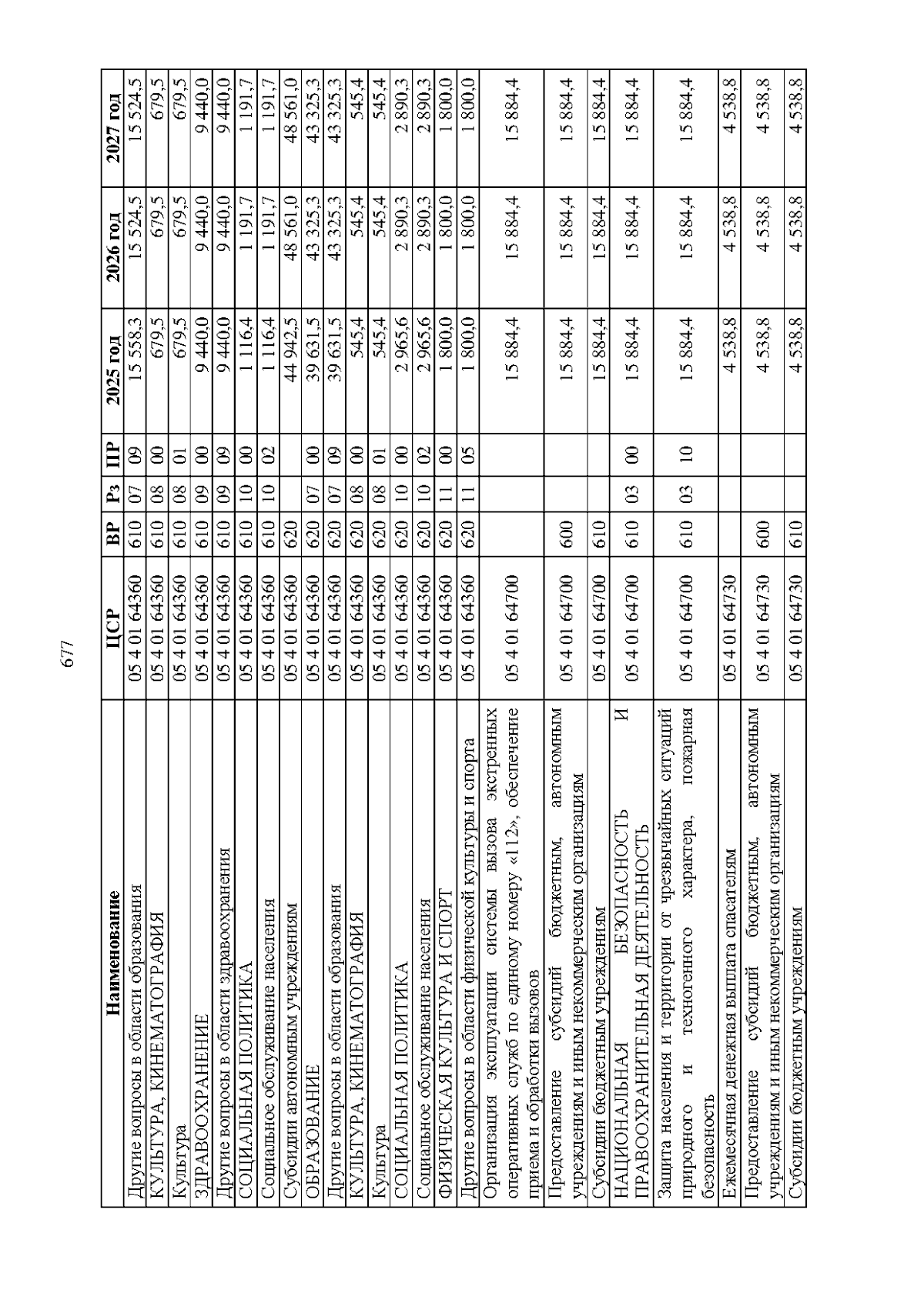 677

| Наименование | ЦСР | ВР | Рз | ПР | 2025 год | 2026 год | 2027 год |
|---|---|---|---|---|---|---|---|
| Другие вопросы в области образования | 05 4 01 64360 | 610 | 07 | 09 | 15 558,3 | 15 524,5 | 15 524,5 |
| КУЛЬТУРА, КИНЕМАТОГРАФИЯ | 05 4 01 64360 | 610 | 08 | 00 | 679,5 | 679,5 | 679,5 |
| Культура | 05 4 01 64360 | 610 | 08 | 01 | 679,5 | 679,5 | 679,5 |
| ЗДРАВООХРАНЕНИЕ | 05 4 01 64360 | 610 | 09 | 00 | 9 440,0 | 9 440,0 | 9 440,0 |
| Другие вопросы в области здравоохранения | 05 4 01 64360 | 610 | 09 | 09 | 9 440,0 | 9 440,0 | 9 440,0 |
| СОЦИАЛЬНАЯ ПОЛИТИКА | 05 4 01 64360 | 610 | 10 | 00 | 1 116,4 | 1 191,7 | 1 191,7 |
| Социальное обслуживание населения | 05 4 01 64360 | 610 | 10 | 02 | 1 116,4 | 1 191,7 | 1 191,7 |
| Субсидии автономным учреждениям | 05 4 01 64360 | 620 | | | 44 942,5 | 48 561,0 | 48 561,0 |
| ОБРАЗОВАНИЕ | 05 4 01 64360 | 620 | 07 | 00 | 39 631,5 | 43 325,3 | 43 325,3 |
| Другие вопросы в области образования | 05 4 01 64360 | 620 | 07 | 09 | 39 631,5 | 43 325,3 | 43 325,3 |
| КУЛЬТУРА, КИНЕМАТОГРАФИЯ | 05 4 01 64360 | 620 | 08 | 00 | 545,4 | 545,4 | 545,4 |
| Культура | 05 4 01 64360 | 620 | 08 | 01 | 545,4 | 545,4 | 545,4 |
| СОЦИАЛЬНАЯ ПОЛИТИКА | 05 4 01 64360 | 620 | 10 | 00 | 2 965,6 | 2 890,3 | 2 890,3 |
| Социальное обслуживание населения | 05 4 01 64360 | 620 | 10 | 02 | 2 965,6 | 2 890,3 | 2 890,3 |
| ФИЗИЧЕСКАЯ КУЛЬТУРА И СПОРТ | 05 4 01 64360 | 620 | 11 | 00 | 1 800,0 | 1 800,0 | 1 800,0 |
| Другие вопросы в области физической культуры и спорта | 05 4 01 64360 | 620 | 11 | 05 | 1 800,0 | 1 800,0 | 1 800,0 |
| Организация эксплуатации системы вызова экстренных оперативных служб по единому номеру «112», обеспечение приема и обработки вызовов | 05 4 01 64700 | | | | 15 884,4 | 15 884,4 | 15 884,4 |
| Предоставление субсидий бюджетным, автономным учреждениям и иным некоммерческим организациям | 05 4 01 64700 | 600 | | | 15 884,4 | 15 884,4 | 15 884,4 |
| Субсидии бюджетным учреждениям | 05 4 01 64700 | 610 | | | 15 884,4 | 15 884,4 | 15 884,4 |
| НАЦИОНАЛЬНАЯ БЕЗОПАСНОСТЬ И ПРАВООХРАНИТЕЛЬНАЯ ДЕЯТЕЛЬНОСТЬ | 05 4 01 64700 | 610 | 03 | 00 | 15 884,4 | 15 884,4 | 15 884,4 |
| Защита населения и территории от чрезвычайных ситуаций природного и техногенного характера, пожарная безопасность | 05 4 01 64700 | 610 | 03 | 10 | 15 884,4 | 15 884,4 | 15 884,4 |
| Ежемесячная денежная выплата спасателям | 05 4 01 64730 | | | | 4 538,8 | 4 538,8 | 4 538,8 |
| Предоставление субсидий бюджетным, автономным учреждениям и иным некоммерческим организациям | 05 4 01 64730 | 600 | | | 4 538,8 | 4 538,8 | 4 538,8 |
| Субсидии бюджетным учреждениям | 05 4 01 64730 | 610 | | | 4 538,8 | 4 538,8 | 4 538,8 |